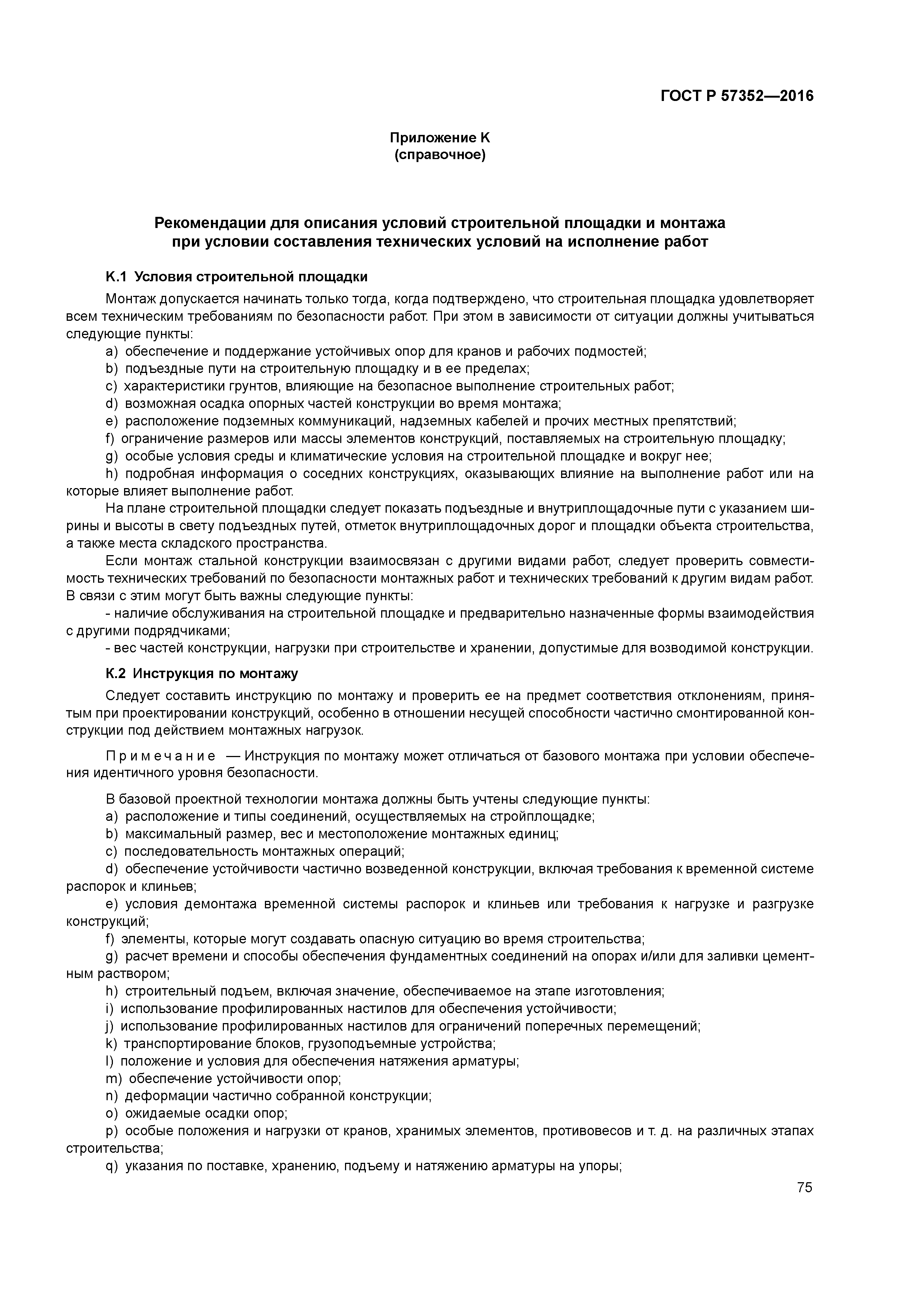 ГОСТ Р 57352—2016

Приложение К
(справочное)

Рекомендации для описания условий строительной площадки и монтажа при условии составления технических условий на исполнение работ

К.1 Условия строительной площадки

Монтаж допускается начинать только тогда, когда подтверждено, что строительная площадка удовлетворяет всем техническим требованиям по безопасности работ. При этом в зависимости от ситуации должны учитываться следующие пункты:
a) обеспечение и поддержание устойчивых опор для кранов и рабочих подмостей;
b) подъездные пути на строительную площадку и в ее пределах;
c) характеристики грунтов, влияющие на безопасное выполнение строительных работ;
d) возможная осадка опорных частей конструкции во время монтажа;
e) расположение подземных коммуникаций, надземных кабелей и прочих местных препятствий;
f) ограничение размеров или массы элементов конструкций, поставляемых на строительную площадку;
g) особые условия среды и климатические условия на строительной площадке и вокруг нее;
h) подробная информация о соседних конструкциях, оказывающих влияние на выполнение работ или на которые влияет выполнение работ.

На плане строительной площадки следует показать подъездные и внутриплощадочные пути с указанием ширины и высоты в свету подъездных путей, отметок внутриплощадочных дорог и площадки объекта строительства, а также места складского пространства.

Если монтаж стальной конструкции взаимосвязан с другими видами работ, следует проверить совместимость технических требований по безопасности монтажных работ и технических требований к другим видам работ. В связи с этим могут быть важны следующие пункты:
- наличие обслуживания на строительной площадке и предварительно назначенные формы взаимодействия с другими подрядчиками;
- вес частей конструкции, нагрузки при строительстве и хранении, допустимые для возводимой конструкции.

К.2 Инструкция по монтажу

Следует составить инструкцию по монтажу и проверить ее на предмет соответствия отклонениям, принятым при проектировании конструкций, особенно в отношении несущей способности частично смонтированной конструкции под действием монтажных нагрузок.

Примечание — Инструкция по монтажу может отличаться от базового монтажа при условии обеспечения идентичного уровня безопасности.

В базовой проектной технологии монтажа должны быть учтены следующие пункты:
a) расположение и типы соединений, осуществляемых на стройплощадке;
b) максимальный размер, вес и местоположение монтажных единиц;
c) последовательность монтажных операций;
d) обеспечение устойчивости частично возведенной конструкции, включая требования к временной системе распорок и клиньев;
e) условия демонтажа временной системы распорок и клиньев или требования к нагрузке и разгрузке конструкций;
f) элементы, которые могут создавать опасную ситуацию во время строительства;
g) расчет времени и способы обеспечения фундаментных соединений на опорах и/или для заливки цементным раствором;
h) строительный подъем, включая значение, обеспечиваемое на этапе изготовления;
i) использование профилированных настилов для обеспечения устойчивости;
j) использование профилированных настилов для ограничений поперечных перемещений;
k) транспортирование блоков, грузоподъемные устройства;
l) положение и условия для обеспечения натяжения арматуры;
m) обеспечение устойчивости опор;
n) деформации частично собранной конструкции;
o) ожидаемые осадки опор;
p) особые положения и нагрузки от кранов, хранимых элементов, противовесов и т. д. на различных этапах строительства;
q) указания по поставке, хранению, подъему и натяжению арматуры на упоры;

75